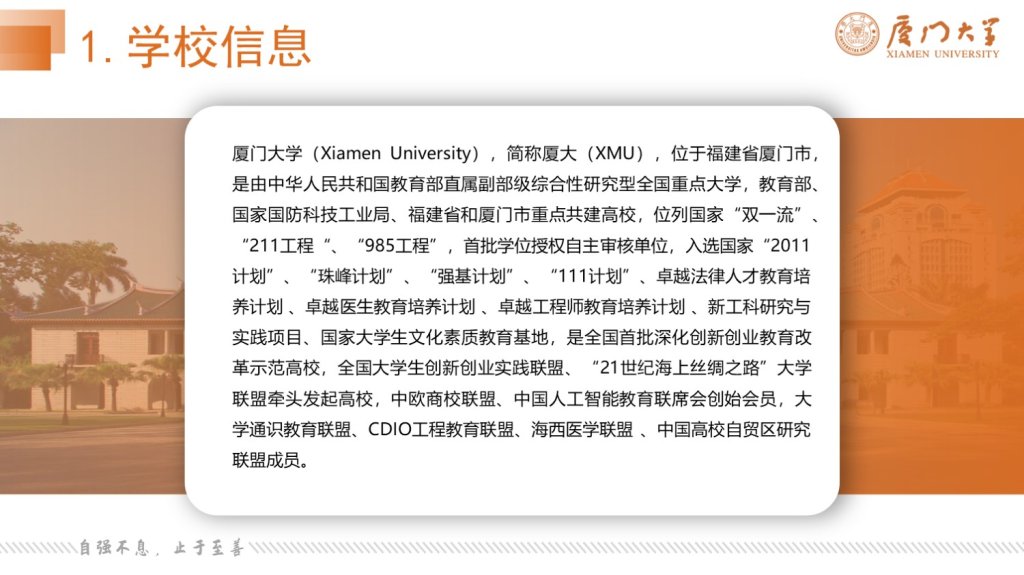 1. 学校信息

厦门大学
XIAMEN UNIVERSITY

厦门大学（Xiamen University），简称厦大（XMU），位于福建省厦门市，是由中华人民共和国教育部直属副部级综合性研究型全国重点大学，教育部、国家国防科技工业局、福建省和厦门市重点共建高校，位列国家“双一流”、“211工程“、“985工程”，首批学位授权自主审核单位，入选国家“2011计划”、“珠峰计划”、“强基计划”、“111计划”、卓越法律人才教育培养计划、卓越医生教育培养计划、卓越工程师教育培养计划、新工科研究与实践项目、国家大学生文化素质教育基地，是全国首批深化创新创业教育改革示范高校，全国大学生创新创业实践联盟、“21世纪海上丝绸之路”大学联盟牵头发起高校，中欧商校联盟、中国人工智能教育联席会创始会员，大学通识教育联盟、CDIO工程教育联盟、海西医学联盟、中国高校自贸区研究联盟成员。

自强不息，止于至善